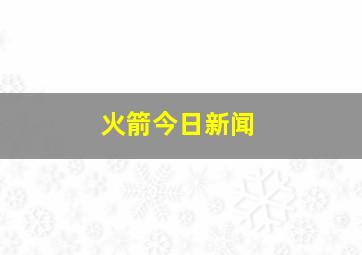 火箭今日新闻